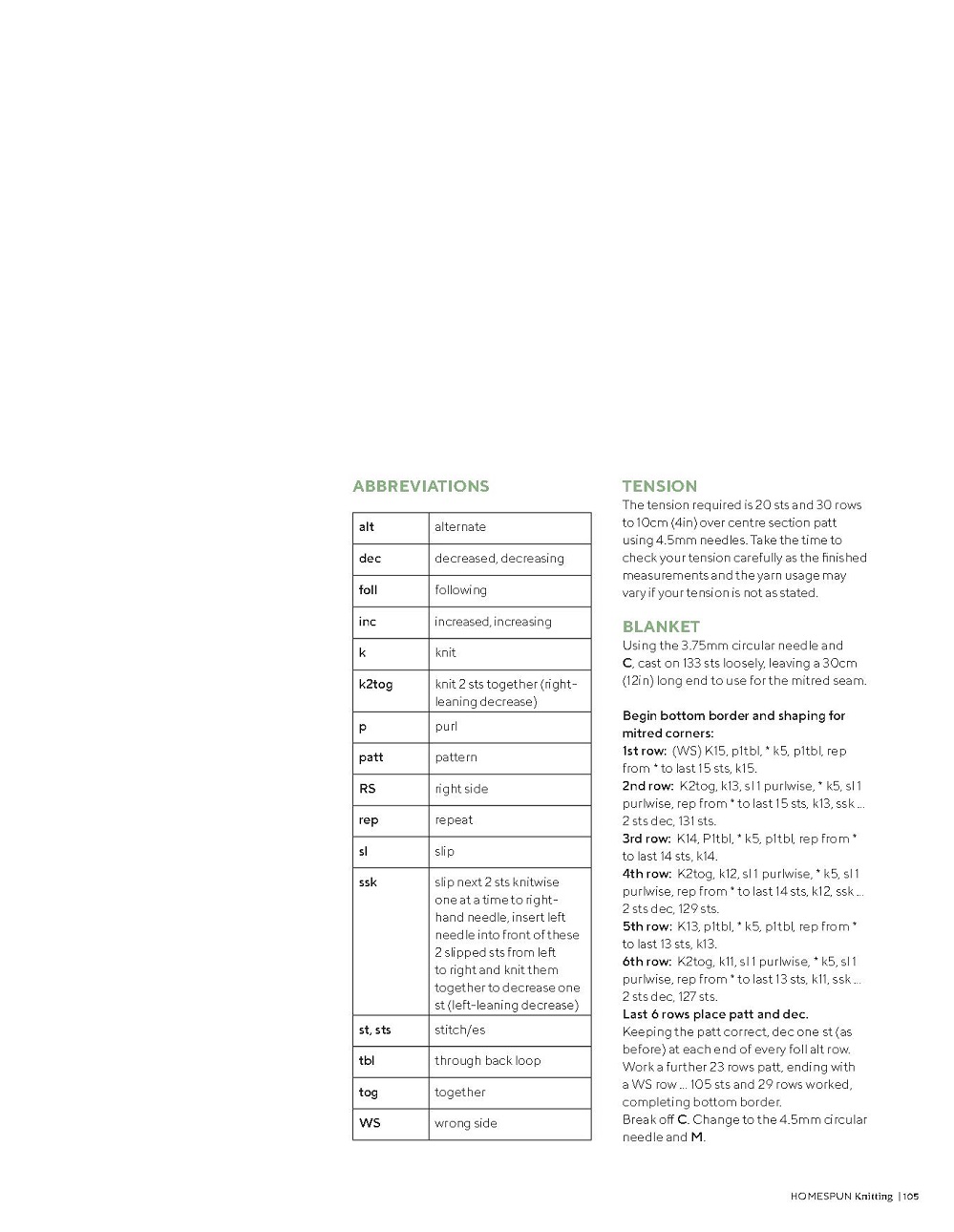 ABBREVIATIONS

| alt | alternate |
|---|---|
| dec | decreased, decreasing |
| foll | following |
| inc | increased, increasing |
| k | knit |
| k2tog | knit 2 sts together (right-leaning decrease) |
| p | purl |
| patt | pattern |
| RS | right side |
| rep | repeat |
| sl | slip |
| ssk | slip next 2 sts knitwise one at a time to right-hand needle, insert left needle into front of these 2 slipped sts from left to right and knit them together to decrease one st (left-leaning decrease) |
| st, sts | stitch/es |
| tbl | through back loop |
| tog | together |
| WS | wrong side |

TENSION
The tension required is 20 sts and 30 rows to 10cm (4in) over centre section patt using 4.5mm needles. Take the time to check your tension carefully as the finished measurements and the yarn usage may vary if your tension is not as stated.

BLANKET
Using the 3.75mm circular needle and C, cast on 133 sts loosely, leaving a 30cm (12in) long end to use for the mitred seam.

Begin bottom border and shaping for mitred corners:
1st row: (WS) K15, p1tbl, * k5, p1tbl, rep from * to last 15 sts, k15.
2nd row: K2tog, k13, sl 1 purlwise, * k5, sl 1 purlwise, rep from * to last 15 sts, k13, ssk ... 2 sts dec, 131 sts.
3rd row: K14, P1tbl, * k5, p1tbl, rep from * to last 14 sts, k14.
4th row: K2tog, k12, sl 1 purlwise, * k5, sl 1 purlwise, rep from * to last 14 sts, k12, ssk ... 2 sts dec, 129 sts.
5th row: K13, p1tbl, * k5, p1tbl, rep from * to last 13 sts, k13.
6th row: K2tog, k11, sl 1 purlwise, * k5, sl 1 purlwise, rep from * to last 13 sts, k11, ssk ... 2 sts dec, 127 sts.
Last 6 rows place patt and dec.
Keeping the patt correct, dec one st (as before) at each end of every foll alt row. Work a further 23 rows patt, ending with a WS row ... 105 sts and 29 rows worked, completing bottom border.
Break off C. Change to the 4.5mm circular needle and M.

HOMESPUN Knitting | 105